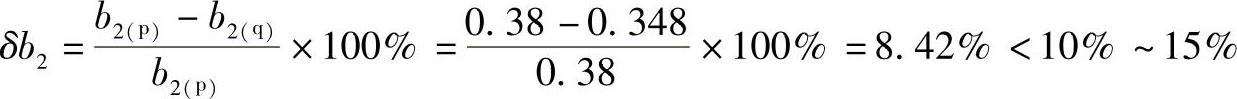 $\delta b_2 = \frac{b_{2(p)} - b_{2(q)}}{b_{2(p)}} \times 100\% = \frac{0.38 - 0.348}{0.38} \times 100\% = 8.42\% < 10\% \sim 15\%$